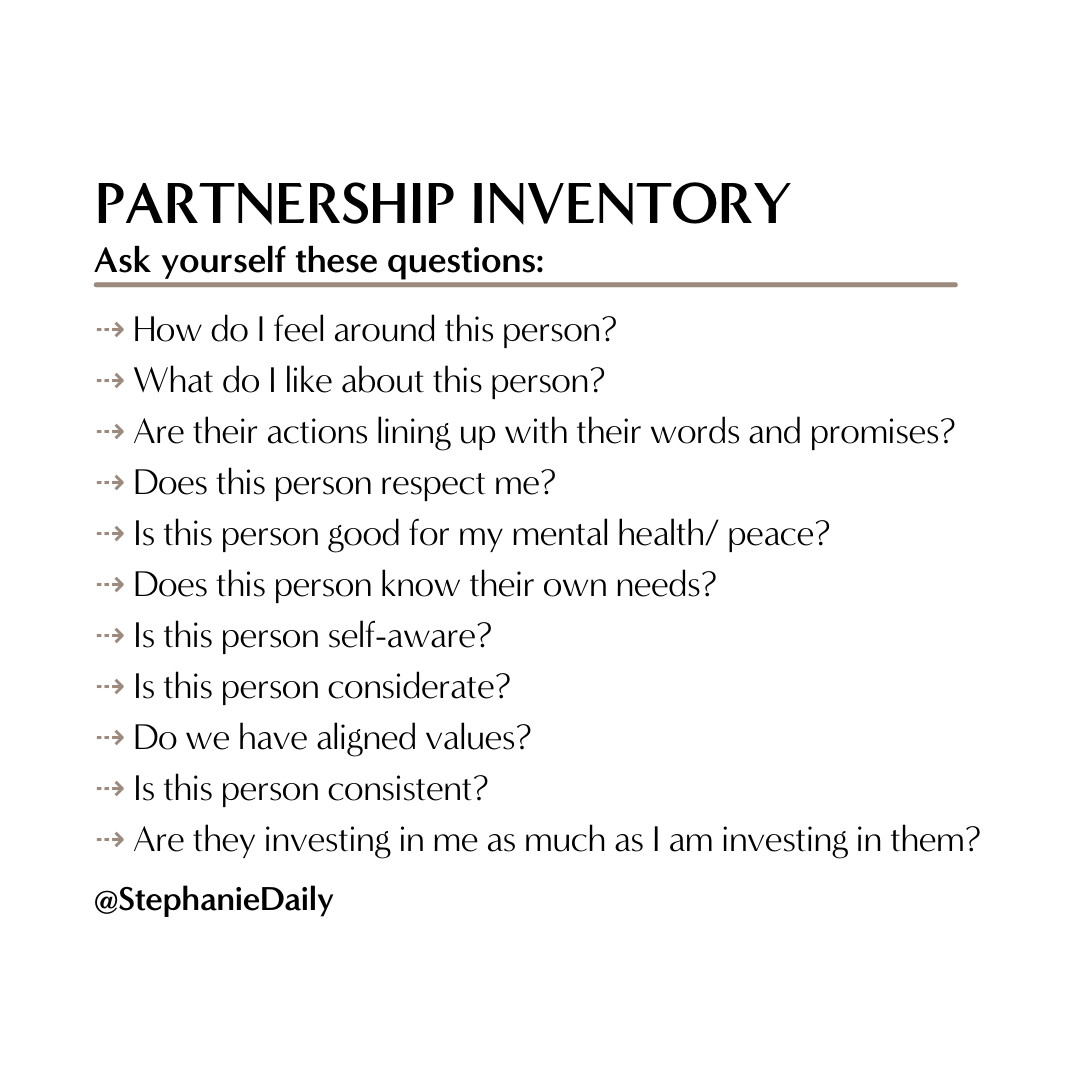 PARTNERSHIP INVENTORY
Ask yourself these questions:

⇢ How do I feel around this person?
⇢ What do I like about this person?
⇢ Are their actions lining up with their words and promises?
⇢ Does this person respect me?
⇢ Is this person good for my mental health/ peace?
⇢ Does this person know their own needs?
⇢ Is this person self-aware?
⇢ Is this person considerate?
⇢ Do we have aligned values?
⇢ Is this person consistent?
⇢ Are they investing in me as much as I am investing in them?

@StephanieDaily